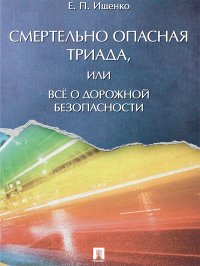 Е. П. Ишенко

СМЕРТЕЛЬНО ОПАСНАЯ ТРИАДА,

ИЛИ

ВСЁ О ДОРОЖНОЙ БЕЗОПАСНОСТИ